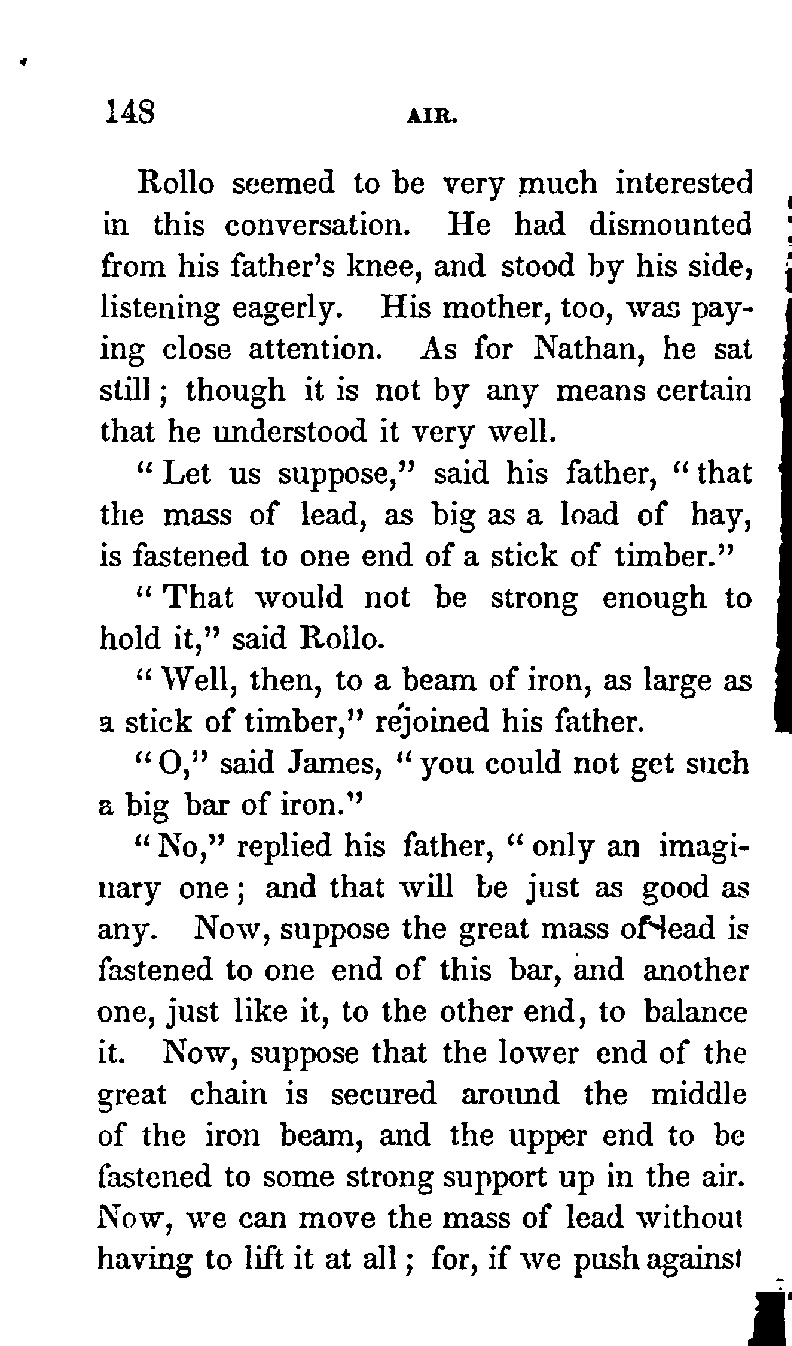 148 AIR.

Rollo seemed to be very much interested in this conversation. He had dismounted from his father's knee, and stood by his side, listening eagerly. His mother, too, was paying close attention. As for Nathan, he sat still; though it is not by any means certain that he understood it very well.

"Let us suppose," said his father, "that the mass of lead, as big as a load of hay, is fastened to one end of a stick of timber."

"That would not be strong enough to hold it," said Rollo.

"Well, then, to a beam of iron, as large as a stick of timber," rejoined his father.

"O," said James, "you could not get such a big bar of iron."

"No," replied his father, "only an imaginary one; and that will be just as good as any. Now, suppose the great mass of lead is fastened to one end of this bar, and another one, just like it, to the other end, to balance it. Now, suppose that the lower end of the great chain is secured around the middle of the iron beam, and the upper end to be fastened to some strong support up in the air. Now, we can move the mass of lead without having to lift it at all; for, if we push against